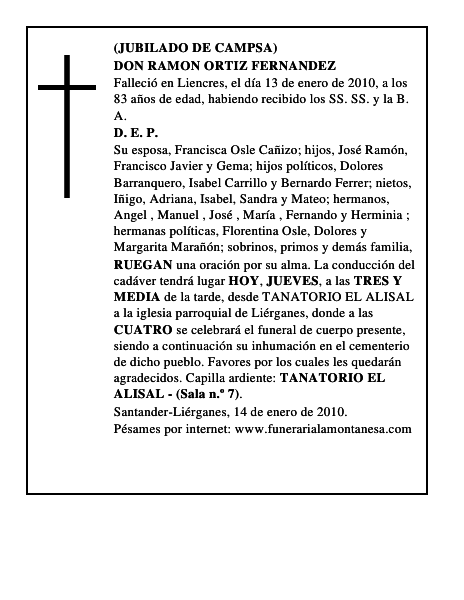 (JUBILADO DE CAMPSA)
DON RAMON ORTIZ FERNANDEZ
Falleció en Liencres, el día 13 de enero de 2010, a los 83 años de edad, habiendo recibido los SS. SS. y la B. A.
D. E. P.
Su esposa, Francisca Osle Cañizo; hijos, José Ramón, Francisco Javier y Gema; hijos políticos, Dolores Barranquero, Isabel Carrillo y Bernardo Ferrer; nietos, Iñigo, Adriana, Isabel, Sandra y Mateo; hermanos, Angel , Manuel , José , María , Fernando y Herminia ; hermanas políticas, Florentina Osle, Dolores y Margarita Marañón; sobrinos, primos y demás familia, RUEGAN una oración por su alma. La conducción del cadáver tendrá lugar HOY, JUEVES, a las TRES Y MEDIA de la tarde, desde TANATORIO EL ALISAL a la iglesia parroquial de Liérganes, donde a las CUATRO se celebrará el funeral de cuerpo presente, siendo a continuación su inhumación en el cementerio de dicho pueblo. Favores por los cuales les quedarán agradecidos. Capilla ardiente: TANATORIO EL ALISAL - (Sala n.º 7).
Santander-Liérganes, 14 de enero de 2010.
Pésames por internet: www.funerarialamontanesa.com